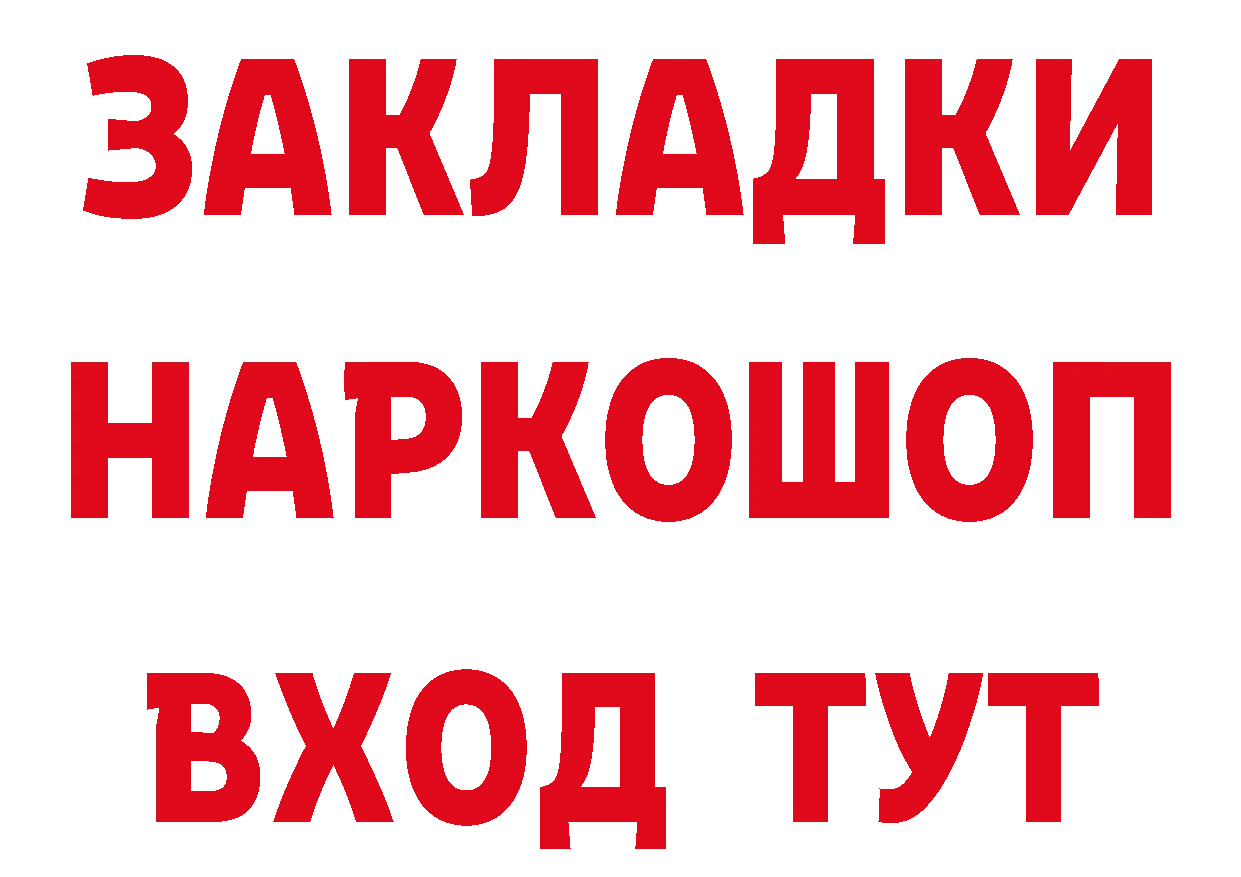 ЗАКЛАДКИ НАРКОШОП ВХОД ТУТ